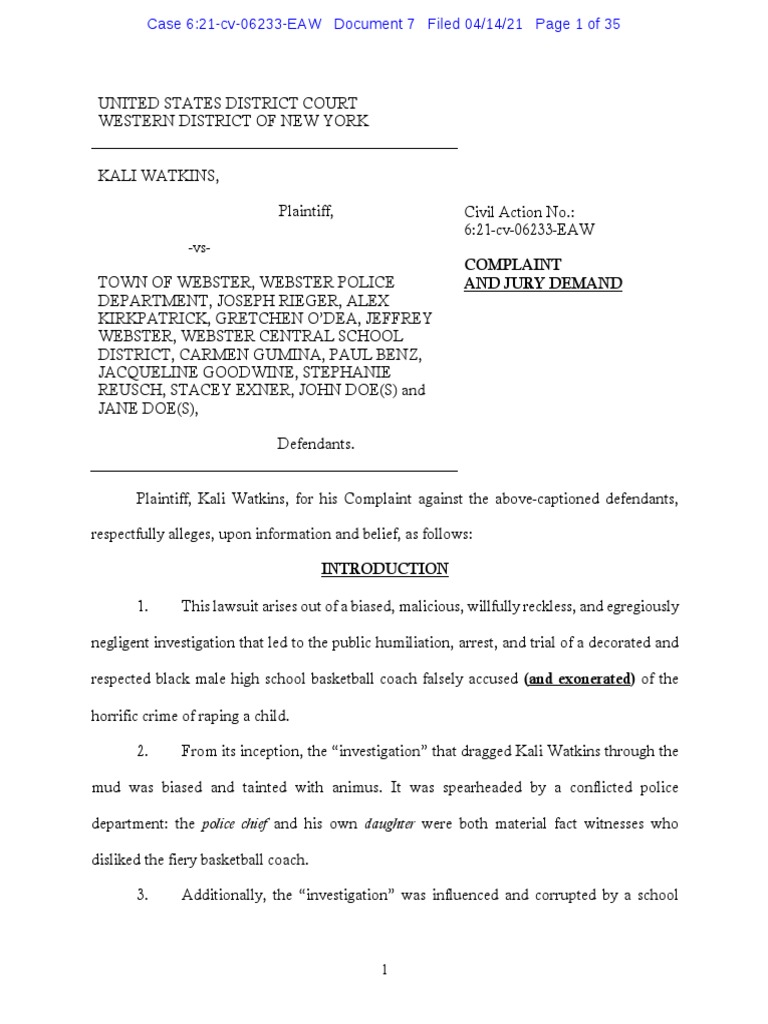 Case 6:21-cv-06233-EAW Document 7 Filed 04/14/21 Page 1 of 35

UNITED STATES DISTRICT COURT
WESTERN DISTRICT OF NEW YORK

KALI WATKINS,

Plaintiff,

-vs-

TOWN OF WEBSTER, WEBSTER POLICE DEPARTMENT, JOSEPH RIEGER, ALEX KIRKPATRICK, GRETCHEN O'DEA, JEFFREY WEBSTER, WEBSTER CENTRAL SCHOOL DISTRICT, CARMEN GUMINA, PAUL BENZ, JACQUELINE GOODWINE, STEPHANIE REUSCH, STACEY EXNER, JOHN DOE(S) and JANE DOE(S),

Defendants.

Civil Action No.:
6:21-cv-06233-EAW

COMPLAINT
AND JURY DEMAND

Plaintiff, Kali Watkins, for his Complaint against the above-captioned defendants, respectfully alleges, upon information and belief, as follows:

INTRODUCTION

1. This lawsuit arises out of a biased, malicious, willfully reckless, and egregiously negligent investigation that led to the public humiliation, arrest, and trial of a decorated and respected black male high school basketball coach falsely accused (and exonerated) of the horrific crime of raping a child.

2. From its inception, the "investigation" that dragged Kali Watkins through the mud was biased and tainted with animus. It was spearheaded by a conflicted police department: the police chief and his own daughter were both material fact witnesses who disliked the fiery basketball coach.

3. Additionally, the "investigation" was influenced and corrupted by a school

1